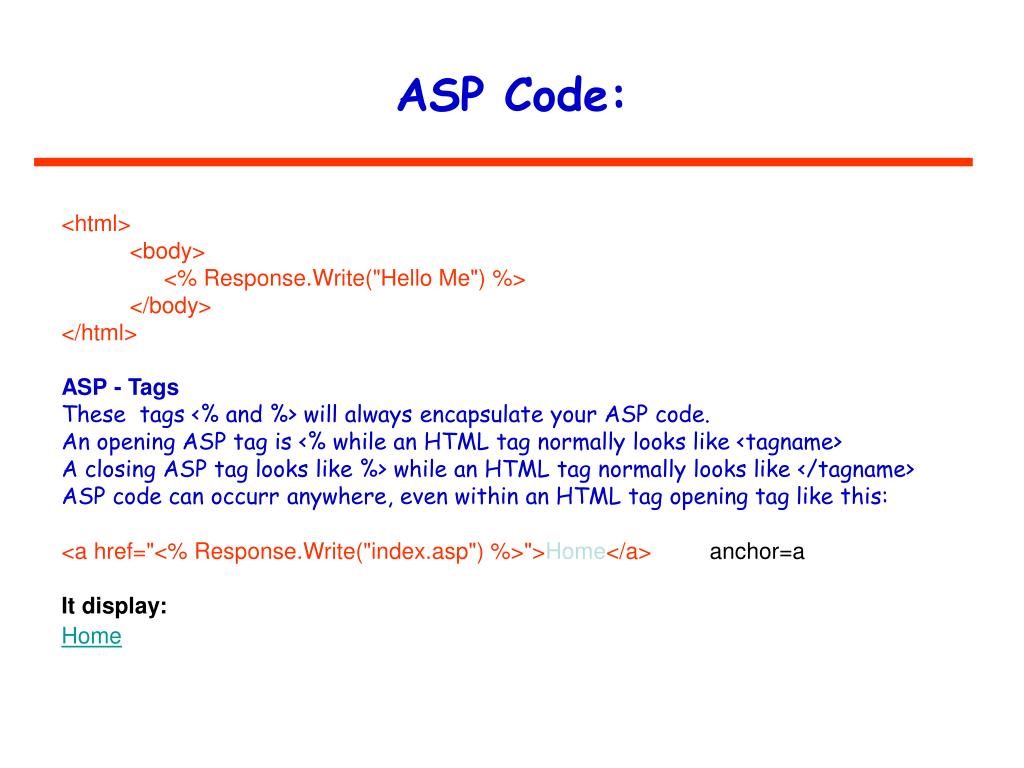 ASP Code:

<html>
<body>
<% Response.Write("Hello Me") %>
</body>
</html>

ASP - Tags
These tags <% and %> will always encapsulate your ASP code.
An opening ASP tag is <% while an HTML tag normally looks like <tagname>
A closing ASP tag looks like %> while an HTML tag normally looks like </tagname>
ASP code can occurr anywhere, even within an HTML tag opening tag like this:

<a href="<% Response.Write("index.asp") %>">Home</a> anchor=a

It display:
Home